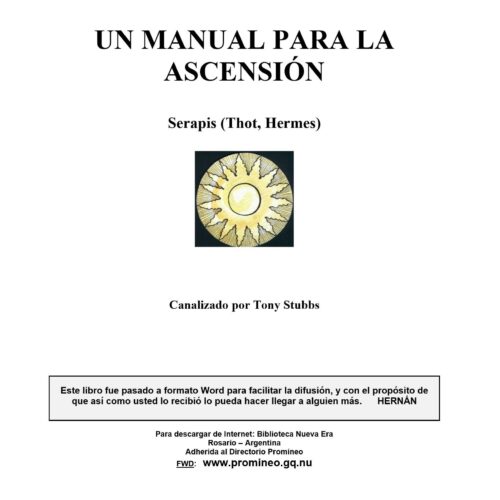 UN MANUAL PARA LA ASCENSIÓN

Serapis (Thot, Hermes)

Canalizado por Tony Stubbs

Este libro fue pasado a formato Word para facilitar la difusión, y con el propósito de que así como usted lo recibió lo pueda hacer llegar a alguien más.      HERNÁN

Para descargar de Internet: Biblioteca Nueva Era
Rosario – Argentina
Adherida al Directorio Promineo
FWD: www.promineo.gq.nu